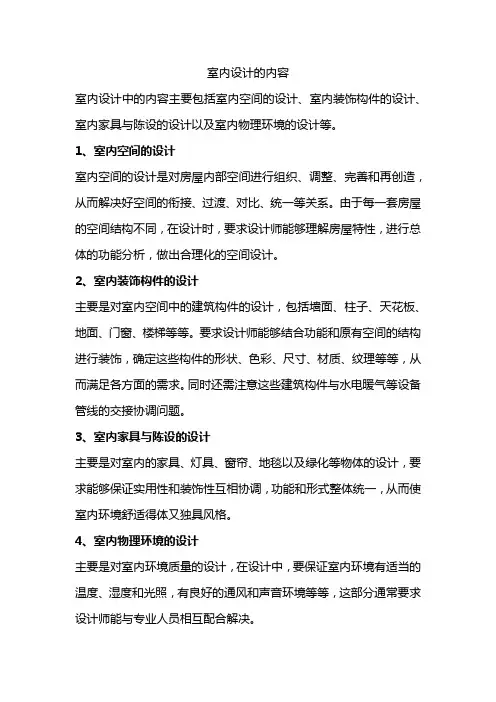 室内设计的内容

室内设计中的内容主要包括室内空间的设计、室内装饰构件的设计、室内家具与陈设的设计以及室内物理环境的设计等。

1、室内空间的设计

室内空间的设计是对房屋内部空间进行组织、调整、完善和再创造，从而解决好空间的衔接、过渡、对比、统一等关系。由于每一套房屋的空间结构不同，在设计时，要求设计师能够理解房屋特性，进行总体的功能分析，做出合理化的空间设计。

2、室内装饰构件的设计

主要是对室内空间中的建筑构件的设计，包括墙面、柱子、天花板、地面、门窗、楼梯等等。要求设计师能够结合功能和原有空间的结构进行装饰，确定这些构件的形状、色彩、尺寸、材质、纹理等等，从而满足各方面的需求。同时还需注意这些建筑构件与水电暖气等设备管线的交接协调问题。

3、室内家具与陈设的设计

主要是对室内的家具、灯具、窗帘、地毯以及绿化等物体的设计，要求能够保证实用性和装饰性互相协调，功能和形式整体统一，从而使室内环境舒适得体又独具风格。

4、室内物理环境的设计

主要是对室内环境质量的设计，在设计中，要保证室内环境有适当的温度、湿度和光照，有良好的通风和声音环境等等，这部分通常要求设计师能与专业人员相互配合解决。